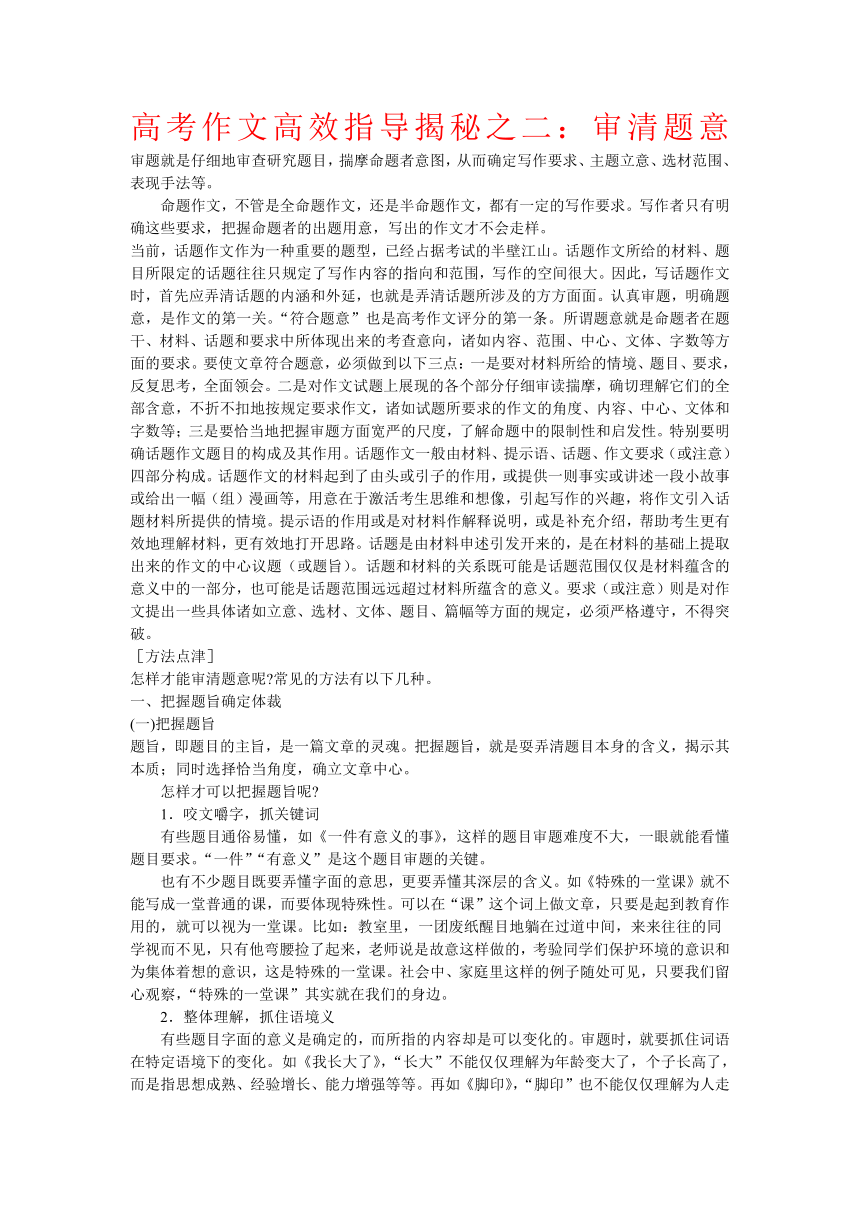 高考作文高效指导揭秘之二：审清题意

审题就是仔细地审查研究题目，揣摩命题者意图，从而确定写作要求、主题立意、选材范围、表现手法等。

命题作文，不管是全命题作文，还是半命题作文，都有一定的写作要求。写作者只有明确这些要求，把握命题者的出题用意，写出的作文才不会走样。

当前，话题作文作为一种重要的题型，已经占据考试的半壁江山。话题作文所给的材料、题目所限定的话题往往只规定了写作内容的指向和范围，写作的空间很大。因此，写话题作文时，首先应弄清话题的内涵和外延，也就是弄清话题所涉及的方方面面。认真审题，明确题意，是作文的第一关。“符合题意”也是高考作文评分的第一条。所谓题意就是命题者在题干、材料、话题和要求中所体现出来的考查意向，诸如内容、范围、中心、文体、字数等方面的要求。要使文章符合题意，必须做到以下三点：一是要对材料所给的情境、题目、要求，反复思考，全面领会。二是对作文试题上展现的各个部分仔细审读揣摩，确切理解它们的全部含意，不折不扣地按规定要求作文，诸如试题所要求的作文的角度、内容、中心、文体和字数等；三是要恰当地把握审题方面宽严的尺度，了解命题中的限制性和启发性。特别要明确话题作文题目的构成及其作用。话题作文一般由材料、提示语、话题、作文要求（或注意）四部分构成。话题作文的材料起到了由头或引子的作用，或提供一则事实或讲述一段小故事或给出一幅（组）漫画等，用意在于激活考生思维和想像，引起写作的兴趣，将作文引入话题材料所提供的情境。提示语的作用或是对材料作解释说明，或是补充介绍，帮助考生更有效地理解材料，更有效地打开思路。话题是由材料申述引发开来的，是在材料的基础上提取出来的作文的中心议题（或题旨）。话题和材料的关系既可能是话题范围仅仅是材料蕴含的意义中的一部分，也可能是话题范围远远超过材料所蕴含的意义。要求（或注意）则是对作文提出一些具体诸如立意、选材、文体、题目、篇幅等方面的规定，必须严格遵守，不得突破。

［方法点津］

怎样才能审清题意呢?常见的方法有以下几种。

一、把握题旨确定体裁

(一)把握题旨

题旨，即题目的主旨，是一篇文章的灵魂。把握题旨，就是要弄清题目本身的含义，揭示其本质；同时选择恰当角度，确立文章中心。

怎样才可以把握题旨呢?

1．咬文嚼字，抓关键词

有些题目通俗易懂，如《一件有意义的事》，这样的题目审题难度不大，一眼就能看懂题目要求。“一件”“有意义”是这个题目审题的关键。

也有不少题目既要弄懂字面的意思，更要弄懂其深层的含义。如《特殊的一堂课》就不能写成一堂普通的课，而要体现特殊性。可以在“课”这个词上做文章，只要是起到教育作用的，就可以视为一堂课。比如：教室里，一团废纸醒目地躺在过道中间，来来往往的同学视而不见，只有他弯腰捡了起来，老师说是故意这样做的，考验同学们保护环境的意识和为集体着想的意识，这是特殊的一堂课。社会中、家庭里这样的例子随处可见，只要我们留心观察，“特殊的一堂课”其实就在我们的身边。

2．整体理解，抓住语境义

有些题目字面的意义是确定的，而所指的内容却是可以变化的。审题时，就要抓住词语在特定语境下的变化。如《我长大了》，“长大”不能仅仅理解为年龄变大了，个子长高了，而是指思想成熟、经验增长、能力增强等等。再如《脚印》，“脚印”也不能仅仅理解为人走